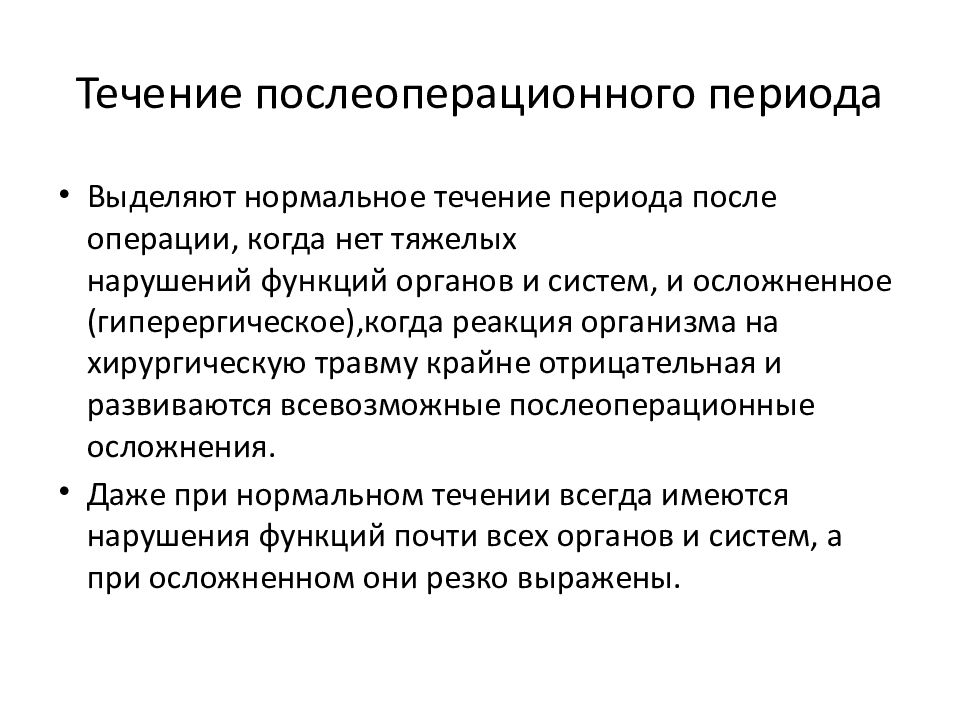 Течение послеоперационного периода

• Выделяют нормальное течение периода после операции, когда нет тяжелых нарушений функций органов и систем, и осложненное (гиперергическое),когда реакция организма на хирургическую травму крайне отрицательная и развиваются всевозможные послеоперационные осложнения.

• Даже при нормальном течении всегда имеются нарушения функций почти всех органов и систем, а при осложненном они резко выражены.